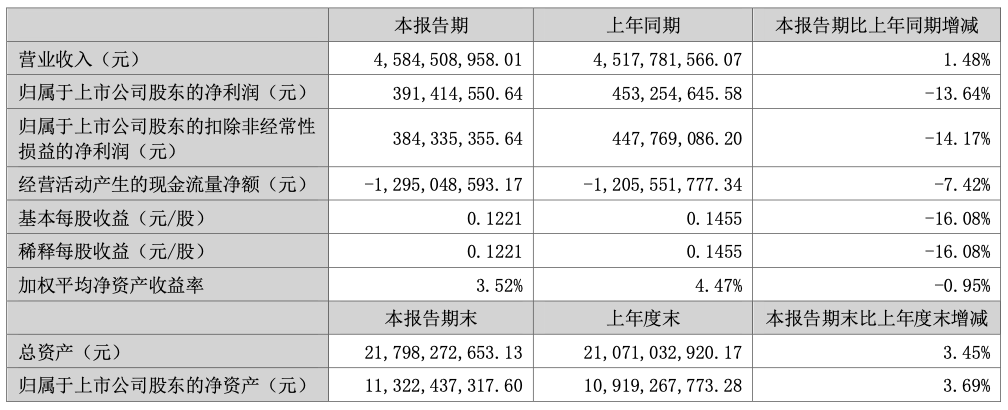 | | 本报告期 | 上年同期 | 本报告期比上年同期增减 |
|---|---|---|---|
| 营业收入（元） | 4，584，508，958.01 | 4，517，781，566.07 | 1.48% |
| 归属于上市公司股东的净利润（元） | 391，414，550.64 | 453，254，645.58 | -13.64% |
| 归属于上市公司股东的扣除非经常性损益的净利润（元） | 384，335，355.64 | 447，769，086.20 | -14.17% |
| 经营活动产生的现金流量净额（元） | -1，295，048，593.17 | -1，205，551，777.34 | -7.42% |
| 基本每股收益（元/股） | 0.1221 | 0.1455 | -16.08% |
| 稀释每股收益（元/股） | 0.1221 | 0.1455 | -16.08% |
| 加权平均净资产收益率 | 3.52% | 4.47% | -0.95% |
| | 本报告期末 | 上年度末 | 本报告期末比上年度末增减 |
| 总资产（元） | 21，798，272，653.13 | 21，071，032，920.17 | 3.45% |
| 归属于上市公司股东的净资产（元） | 11，322，437，317.60 | 10，919，267，773.28 | 3.69% |